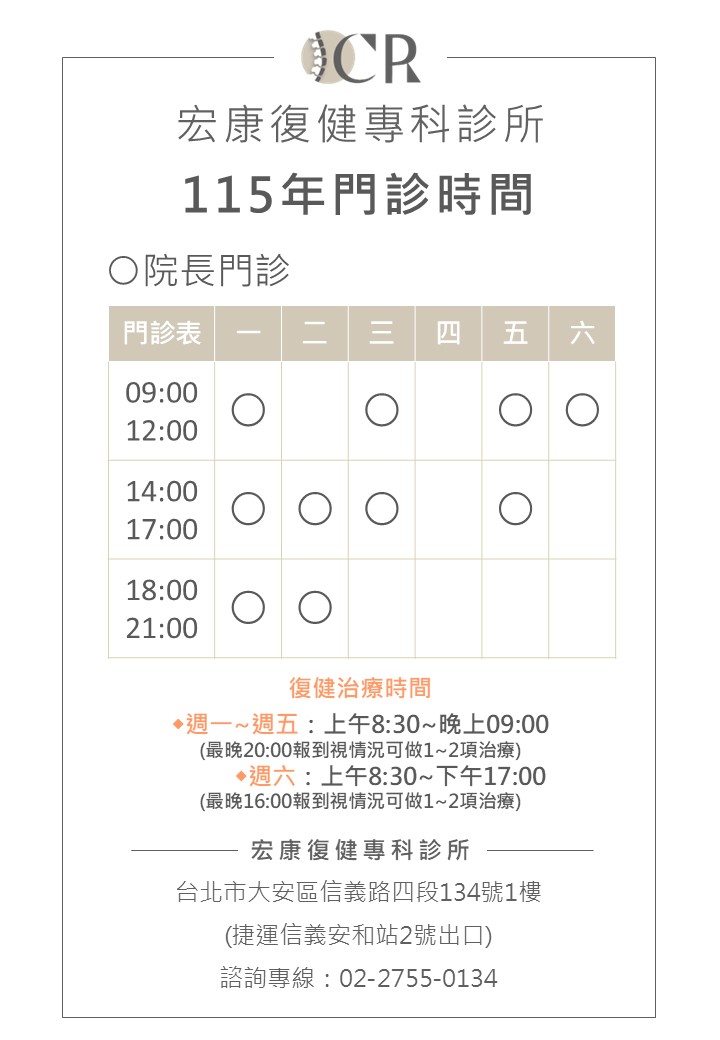 CR

宏康復健專科診所

115年門診時間

○院長門診

| 門診表 | 一 | 二 | 三 | 四 | 五 | 六 |
|---|---|---|---|---|---|---|
| 09:00 12:00 | ○ |  | ○ |  | ○ | ○ |
| 14:00 17:00 | ○ | ○ | ○ |  | ○ |  |
| 18:00 21:00 | ○ | ○ |  |  |  |  |

復健治療時間

◆週一~週五：上午8:30~晚上09:00
(最晚20:00報到視情況可做1~2項治療)

◆週六：上午8:30~下午17:00
(最晚16:00報到視情況可做1~2項治療)

宏康復健專科診所

台北市大安區信義路四段134號1樓

(捷運信義安和站2號出口)

諮詢專線：02-2755-0134